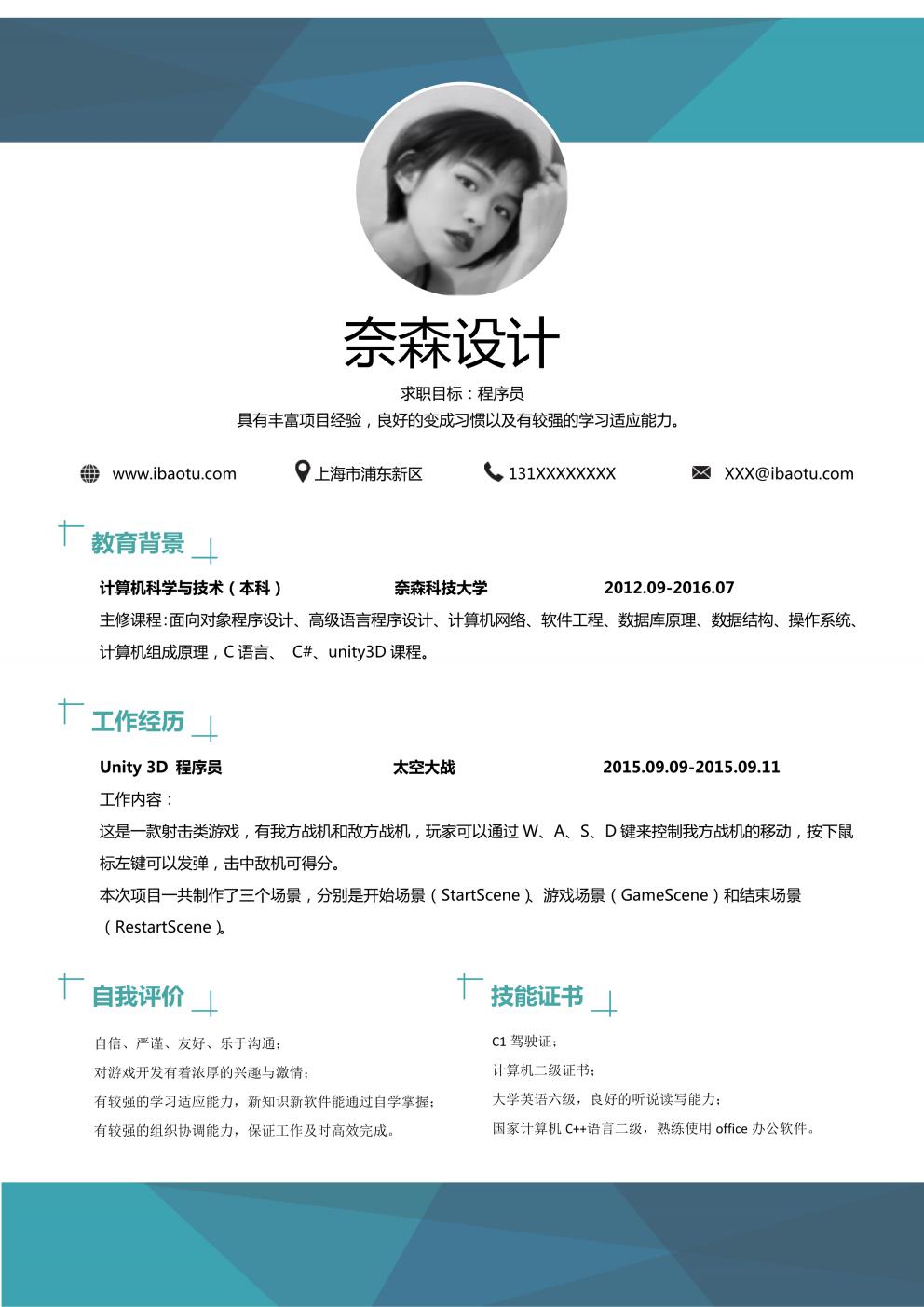 奈森设计

求职目标：程序员

具有丰富项目经验，良好的变成习惯以及有较强的学习适应能力。

www.ibaotu.com 上海市浦东新区 131XXXXXXXX XXX@ibaotu.com

教育背景

计算机科学与技术（本科） 奈森科技大学 2012.09-2016.07

主修课程:面向对象程序设计、高级语言程序设计、计算机网络、软件工程、数据库原理、数据结构、操作系统、计算机组成原理，C 语言、 C#、unity3D 课程。

工作经历

Unity 3D 程序员 太空大战 2015.09.09-2015.09.11

工作内容：

这是一款射击类游戏，有我方战机和敌方战机，玩家可以通过 W、A、S、D 键来控制我方战机的移动，按下鼠标左键可以发弹，击中敌机可得分。

本次项目一共制作了三个场景，分别是开始场景（StartScene）、游戏场景（GameScene）和结束场景（RestartScene）。

自我评价

自信、严谨、友好、乐于沟通；

对游戏开发有着浓厚的兴趣与激情；

有较强的学习适应能力，新知识新软件能通过自学掌握；

有较强的组织协调能力，保证工作及时高效完成。

技能证书

C1 驾驶证；

计算机二级证书；

大学英语六级，良好的听说读写能力；

国家计算机 C++语言二级，熟练使用 office 办公软件。